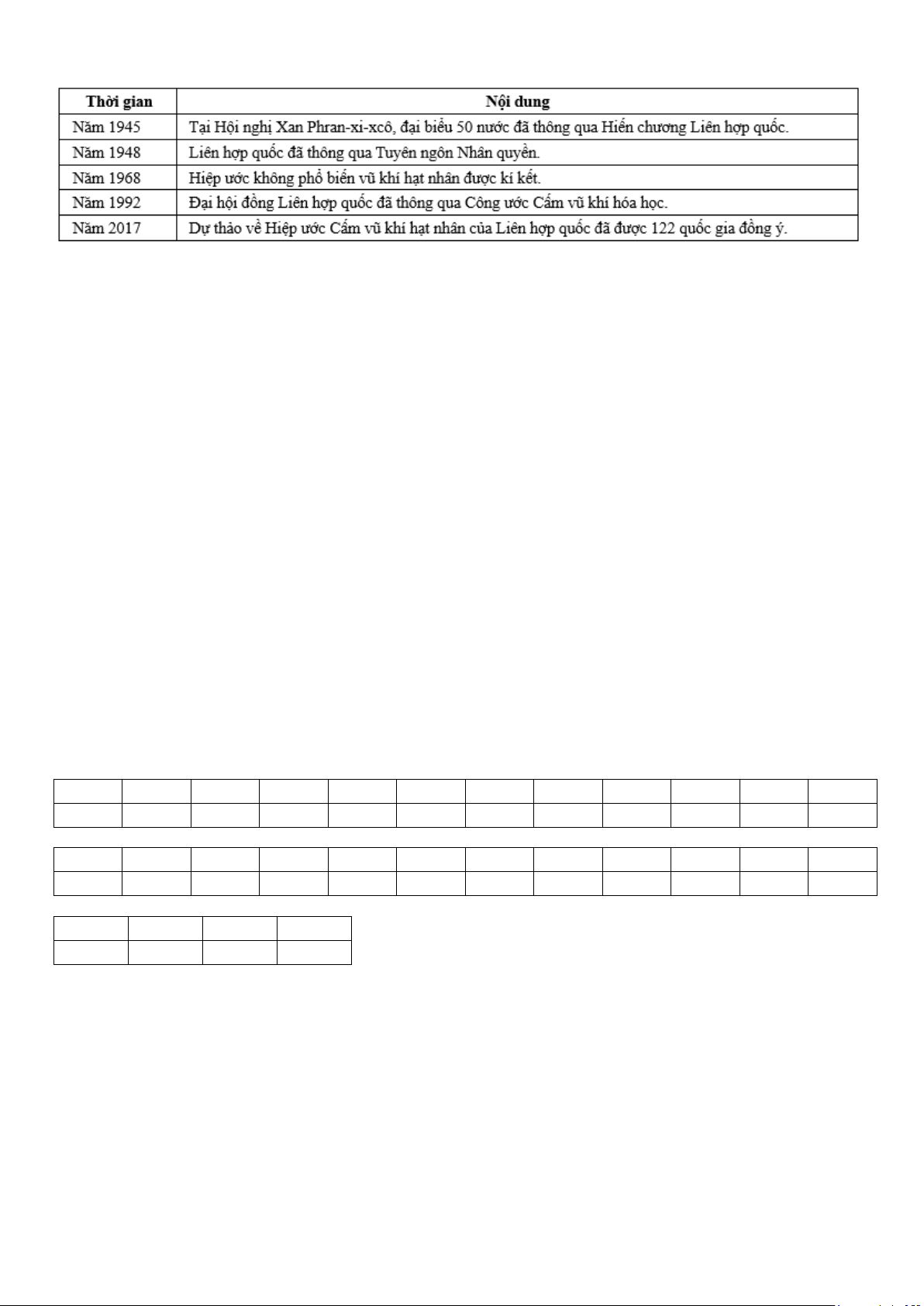 | Thời gian | Nội dung |
|---|---|
| Năm 1945 | Tại Hội nghị Xan Phran-xi-xcô, đại biểu 50 nước đã thông qua Hiến chương Liên hợp quốc. |
| Năm 1948 | Liên hợp quốc đã thông qua Tuyên ngôn Nhân quyền. |
| Năm 1968 | Hiệp ước không phổ biến vũ khí hạt nhân được kí kết. |
| Năm 1992 | Đại hội đồng Liên hợp quốc đã thông qua Công ước Cấm vũ khí hóa học. |
| Năm 2017 | Dự thảo về Hiệp ước Cấm vũ khí hạt nhân của Liên hợp quốc đã được 122 quốc gia đồng ý. |